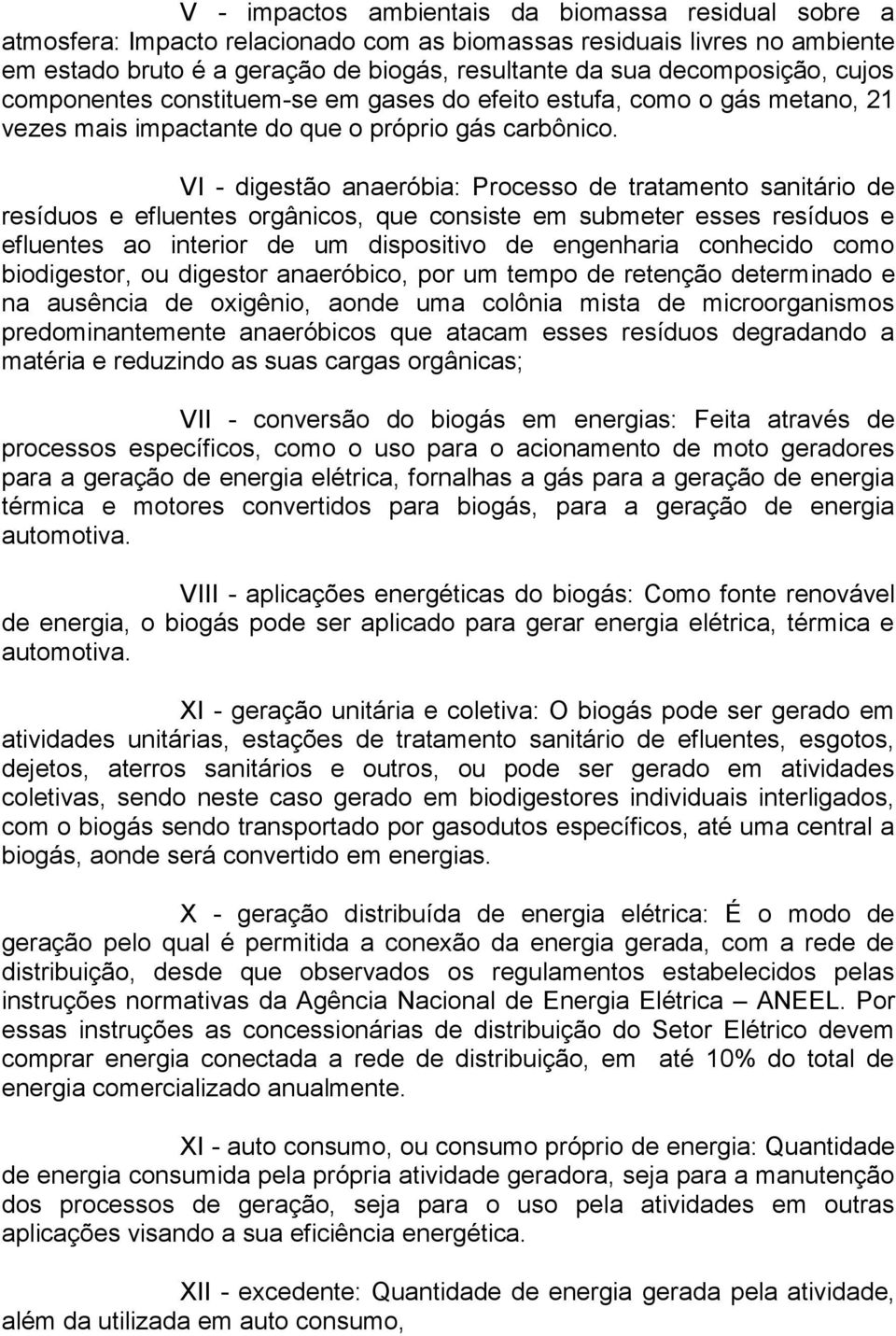 V - impactos ambientais da biomassa residual sobre a atmosfera: Impacto relacionado com as biomassas residuais livres no ambiente em estado bruto é a geração de biogás, resultante da sua decomposição, cujos componentes constituem-se em gases do efeito estufa, como o gás metano, 21 vezes mais impactante do que o próprio gás carbônico.

VI - digestão anaeróbia: Processo de tratamento sanitário de resíduos e efluentes orgânicos, que consiste em submeter esses resíduos e efluentes ao interior de um dispositivo de engenharia conhecido como biodigestor, ou digestor anaeróbico, por um tempo de retenção determinado e na ausência de oxigênio, aonde uma colônia mista de microorganismos predominantemente anaeróbicos que atacam esses resíduos degradando a matéria e reduzindo as suas cargas orgânicas;

VII - conversão do biogás em energias: Feita através de processos específicos, como o uso para o acionamento de moto geradores para a geração de energia elétrica, fornalhas a gás para a geração de energia térmica e motores convertidos para biogás, para a geração de energia automotiva.

VIII - aplicações energéticas do biogás: Como fonte renovável de energia, o biogás pode ser aplicado para gerar energia elétrica, térmica e automotiva.

XI - geração unitária e coletiva: O biogás pode ser gerado em atividades unitárias, estações de tratamento sanitário de efluentes, esgotos, dejetos, aterros sanitários e outros, ou pode ser gerado em atividades coletivas, sendo neste caso gerado em biodigestores individuais interligados, com o biogás sendo transportado por gasodutos específicos, até uma central a biogás, aonde será convertido em energias.

X - geração distribuída de energia elétrica: É o modo de geração pelo qual é permitida a conexão da energia gerada, com a rede de distribuição, desde que observados os regulamentos estabelecidos pelas instruções normativas da Agência Nacional de Energia Elétrica – ANEEL. Por essas instruções as concessionárias de distribuição do Setor Elétrico devem comprar energia conectada a rede de distribuição, em até 10% do total de energia comercializado anualmente.

XI - auto consumo, ou consumo próprio de energia: Quantidade de energia consumida pela própria atividade geradora, seja para a manutenção dos processos de geração, seja para o uso pela atividades em outras aplicações visando a sua eficiência energética.

XII - excedente: Quantidade de energia gerada pela atividade, além da utilizada em auto consumo,